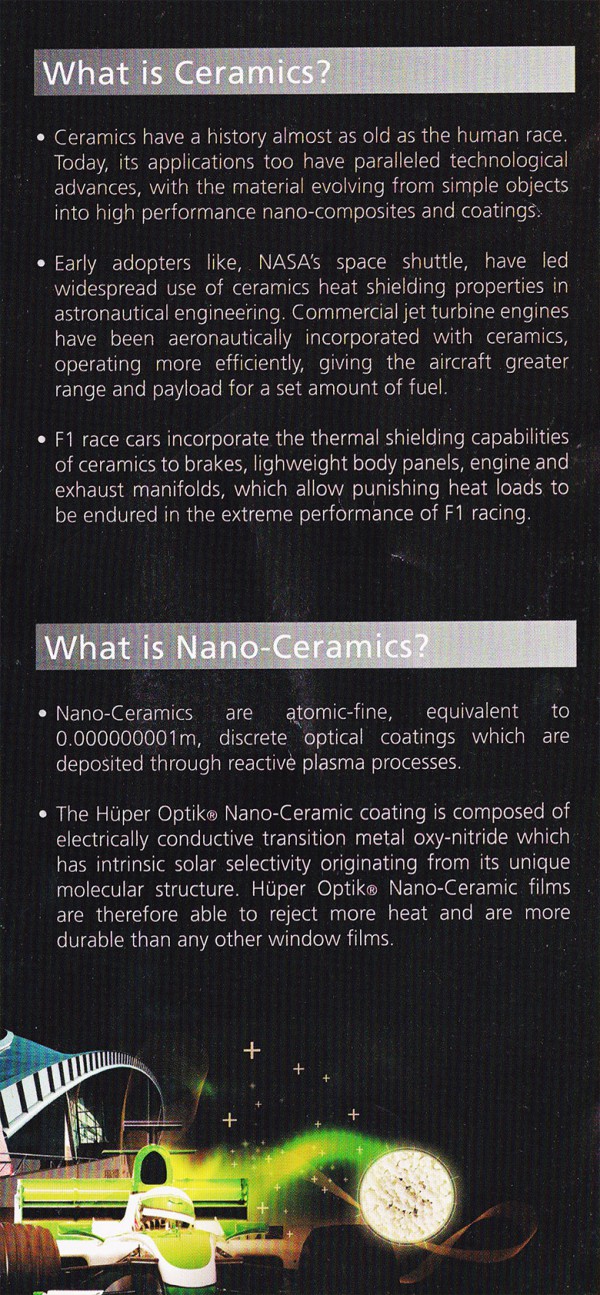 What is Ceramics?

• Ceramics have a history almost as old as the human race. Today, its applications too have paralleled technological advances, with the material evolving from simple objects into high performance nano-composites and coatings.

• Early adopters like, NASA's space shuttle, have led widespread use of ceramics heat shielding properties in astronautical engineering. Commercial jet turbine engines have been aeronautically incorporated with ceramics, operating more efficiently, giving the aircraft greater range and payload for a set amount of fuel.

• F1 race cars incorporate the thermal shielding capabilities of ceramics to brakes, lighweight body panels, engine and exhaust manifolds, which allow punishing heat loads to be endured in the extreme performance of F1 racing.

What is Nano-Ceramics?

• Nano-Ceramics are atomic-fine, equivalent to 0.000000001m, discrete optical coatings which are deposited through reactive plasma processes.

• The Hüper Optik® Nano-Ceramic coating is composed of electrically conductive transition metal oxy-nitride which has intrinsic solar selectivity originating from its unique molecular structure. Hüper Optik® Nano-Ceramic films are therefore able to reject more heat and are more durable than any other window films.